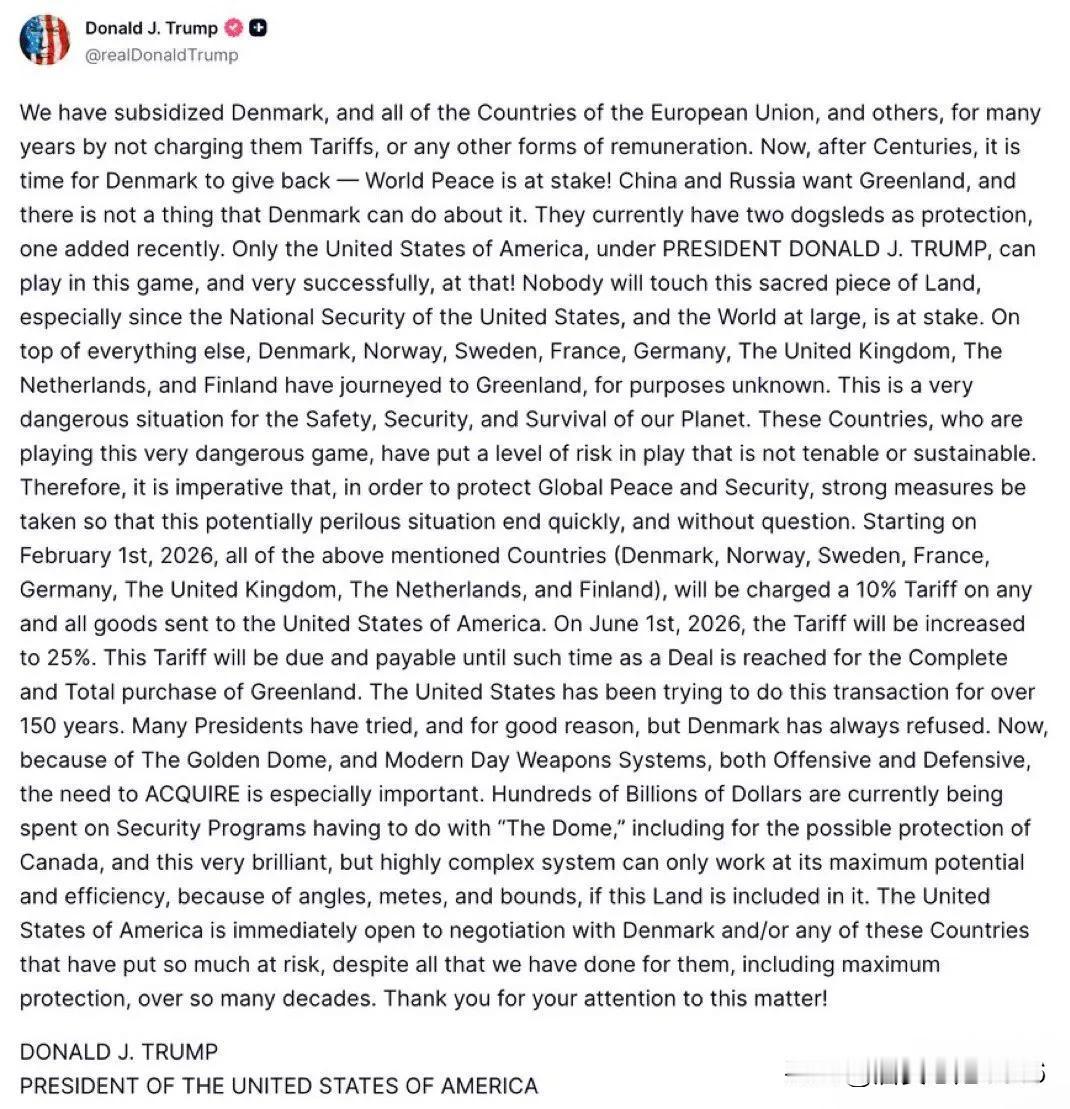 Donald J. Trump
@realDonaldTrump

We have subsidized Denmark, and all of the Countries of the European Union, and others, for many years by not charging them Tariffs, or any other forms of remuneration. Now, after Centuries, it is time for Denmark to give back — World Peace is at stake! China and Russia want Greenland, and there is not a thing that Denmark can do about it. They currently have two dogsleds as protection, one added recently. Only the United States of America, under PRESIDENT DONALD J. TRUMP, can play in this game, and very successfully, at that! Nobody will touch this sacred piece of Land, especially since the National Security of the United States, and the World at large, is at stake. On top of everything else, Denmark, Norway, Sweden, France, Germany, The United Kingdom, The Netherlands, and Finland have journeyed to Greenland, for purposes unknown. This is a very dangerous situation for the Safety, Security, and Survival of our Planet. These Countries, who are playing this very dangerous game, have put a level of risk in play that is not tenable or sustainable. Therefore, it is imperative that, in order to protect Global Peace and Security, strong measures be taken so that this potentially perilous situation end quickly, and without question. Starting on February 1st, 2026, all of the above mentioned Countries (Denmark, Norway, Sweden, France, Germany, The United Kingdom, The Netherlands, and Finland), will be charged a 10% Tariff on any and all goods sent to the United States of America. On June 1st, 2026, the Tariff will be increased to 25%. This Tariff will be due and payable until such time as a Deal is reached for the Complete and Total purchase of Greenland. The United States has been trying to do this transaction for over 150 years. Many Presidents have tried, and for good reason, but Denmark has always refused. Now, because of The Golden Dome, and Modern Day Weapons Systems, both Offensive and Defensive, the need to ACQUIRE is especially important. Hundreds of Billions of Dollars are currently being spent on Security Programs having to do with "The Dome," including for the possible protection of Canada, and this very brilliant, but highly complex system can only work at its maximum potential and efficiency, because of angles, metes, and bounds, if this Land is included in it. The United States of America is immediately open to negotiation with Denmark and/or any of these Countries that have put so much at risk, despite all that we have done for them, including maximum protection, over so many decades. Thank you for your attention to this matter!

DONALD J. TRUMP
PRESIDENT OF THE UNITED STATES OF AMERICA